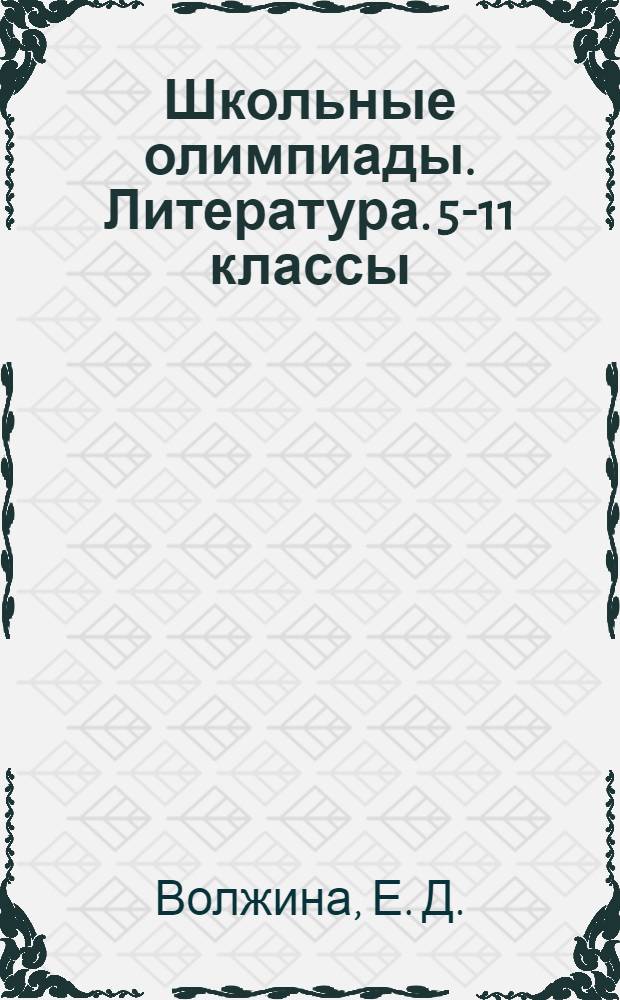 Школьные олимпиады. Литература. 5-11 классы

Волжина, Е. Д.